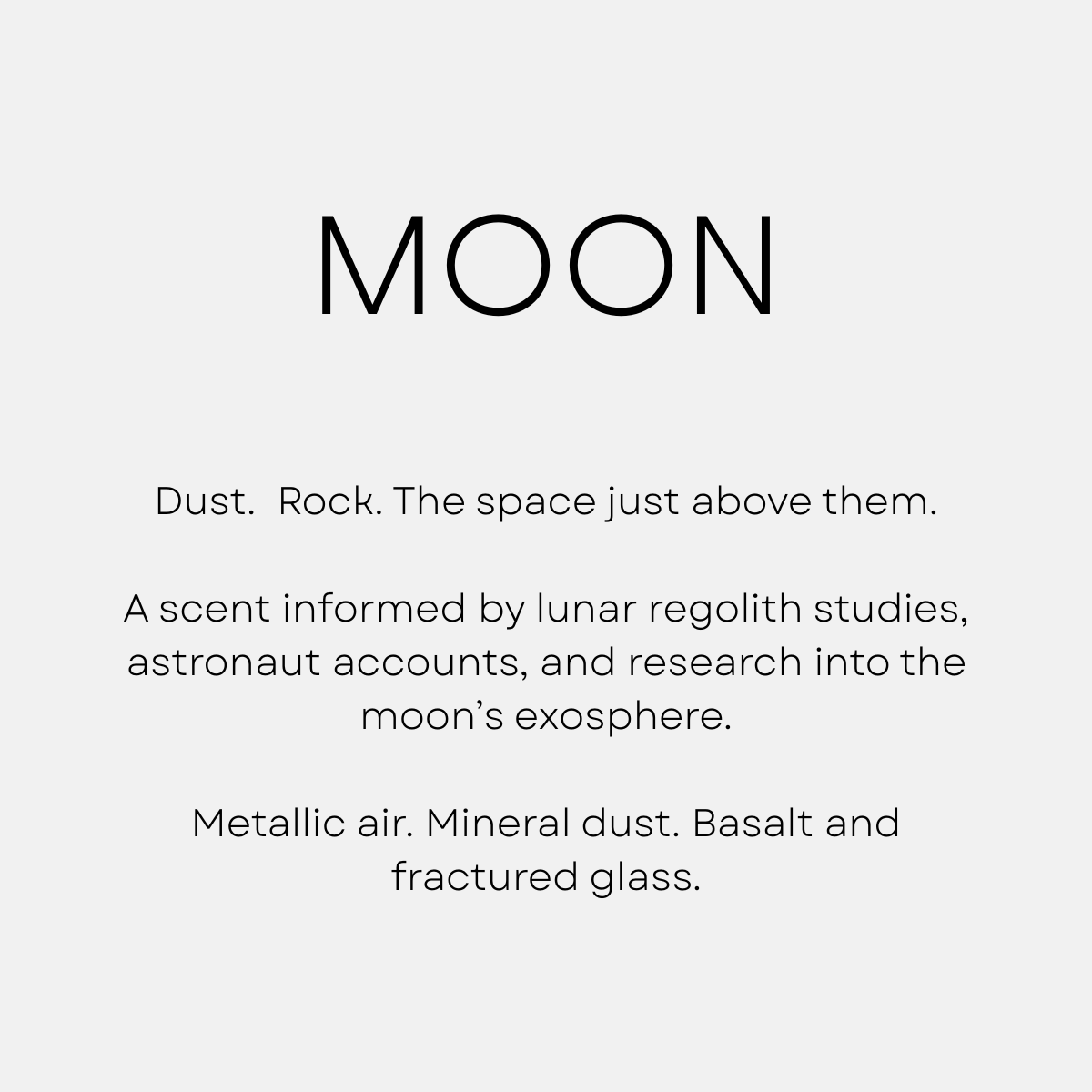 MOON

Dust.  Rock. The space just above them.

A scent informed by lunar regolith studies, astronaut accounts, and research into the moon’s exosphere.

Metallic air. Mineral dust. Basalt and fractured glass.